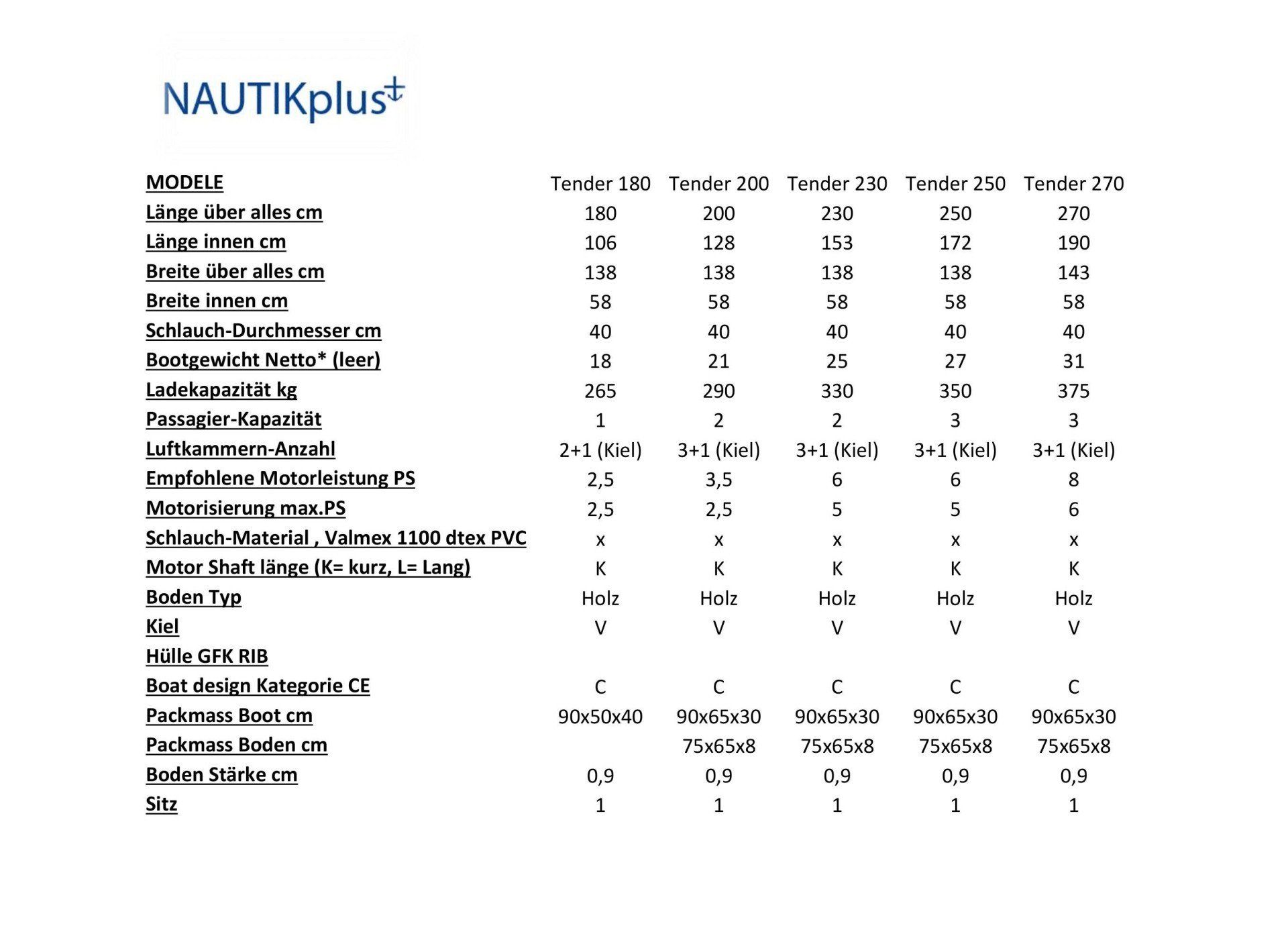 NAUTIKplus

| MODELE | Tender 180 | Tender 200 | Tender 230 | Tender 250 | Tender 270 |
|---|---|---|---|---|---|
| Länge über alles cm | 180 | 200 | 230 | 250 | 270 |
| Länge innen cm | 106 | 128 | 153 | 172 | 190 |
| Breite über alles cm | 138 | 138 | 138 | 138 | 143 |
| Breite innen cm | 58 | 58 | 58 | 58 | 58 |
| Schlauch-Durchmesser cm | 40 | 40 | 40 | 40 | 40 |
| Bootgewicht Netto* (leer) | 18 | 21 | 25 | 27 | 31 |
| Ladekapazität kg | 265 | 290 | 330 | 350 | 375 |
| Passagier-Kapazität | 1 | 2 | 2 | 3 | 3 |
| Luftkammern-Anzahl | 2+1 (Kiel) | 3+1 (Kiel) | 3+1 (Kiel) | 3+1 (Kiel) | 3+1 (Kiel) |
| Empfohlene Motorleistung PS | 2,5 | 3,5 | 6 | 6 | 8 |
| Motorisierung max.PS | 2,5 | 2,5 | 5 | 5 | 6 |
| Schlauch-Material , Valmex 1100 dtex PVC | x | x | x | x | x |
| Motor Shaft länge (K= kurz, L= Lang) | K | K | K | K | K |
| Boden Typ | Holz | Holz | Holz | Holz | Holz |
| Kiel | V | V | V | V | V |
| Hülle GFK RIB | | | | | |
| Boat design Kategorie CE | C | C | C | C | C |
| Packmass Boot cm | 90x50x40 | 90x65x30 | 90x65x30 | 90x65x30 | 90x65x30 |
| Packmass Boden cm | | 75x65x8 | 75x65x8 | 75x65x8 | 75x65x8 |
| Boden Stärke cm | 0,9 | 0,9 | 0,9 | 0,9 | 0,9 |
| Sitz | 1 | 1 | 1 | 1 | 1 |